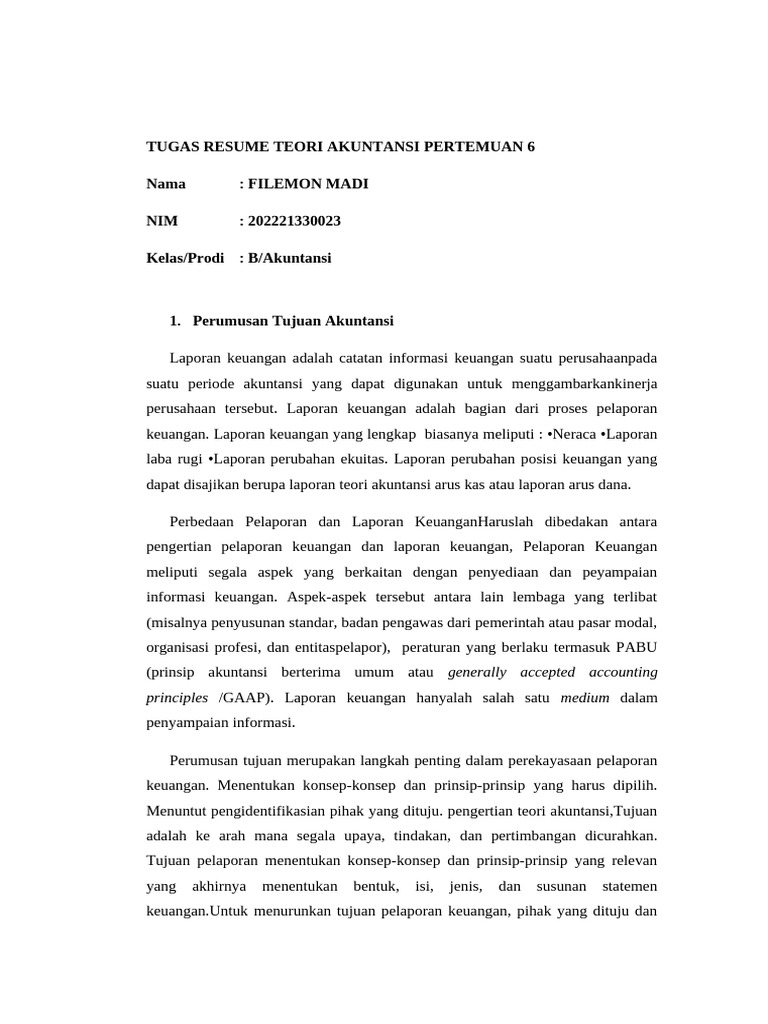 TUGAS RESUME TEORI AKUNTANSI PERTEMUAN 6

Nama : FILEMON MADI

NIM : 202221330023

Kelas/Prodi : B/Akuntansi

1. Perumusan Tujuan Akuntansi

Laporan keuangan adalah catatan informasi keuangan suatu perusahaanpada suatu periode akuntansi yang dapat digunakan untuk menggambarkankinerja perusahaan tersebut. Laporan keuangan adalah bagian dari proses pelaporan keuangan. Laporan keuangan yang lengkap biasanya meliputi : •Neraca •Laporan laba rugi •Laporan perubahan ekuitas. Laporan perubahan posisi keuangan yang dapat disajikan berupa laporan teori akuntansi arus kas atau laporan arus dana.

Perbedaan Pelaporan dan Laporan KeuanganHaruslah dibedakan antara pengertian pelaporan keuangan dan laporan keuangan, Pelaporan Keuangan meliputi segala aspek yang berkaitan dengan penyediaan dan peyampaian informasi keuangan. Aspek-aspek tersebut antara lain lembaga yang terlibat (misalnya penyusunan standar, badan pengawas dari pemerintah atau pasar modal, organisasi profesi, dan entitaspelapor), peraturan yang berlaku termasuk PABU (prinsip akuntansi berterima umum atau generally accepted accounting principles /GAAP). Laporan keuangan hanyalah salah satu medium dalam penyampaian informasi.

Perumusan tujuan merupakan langkah penting dalam perekayasaan pelaporan keuangan. Menentukan konsep-konsep dan prinsip-prinsip yang harus dipilih. Menuntut pengidentifikasian pihak yang dituju. pengertian teori akuntansi,Tujuan adalah ke arah mana segala upaya, tindakan, dan pertimbangan dicurahkan. Tujuan pelaporan menentukan konsep-konsep dan prinsip-prinsip yang relevan yang akhirnya menentukan bentuk, isi, jenis, dan susunan statemen keuangan.Untuk menurunkan tujuan pelaporan keuangan, pihak yang dituju dan